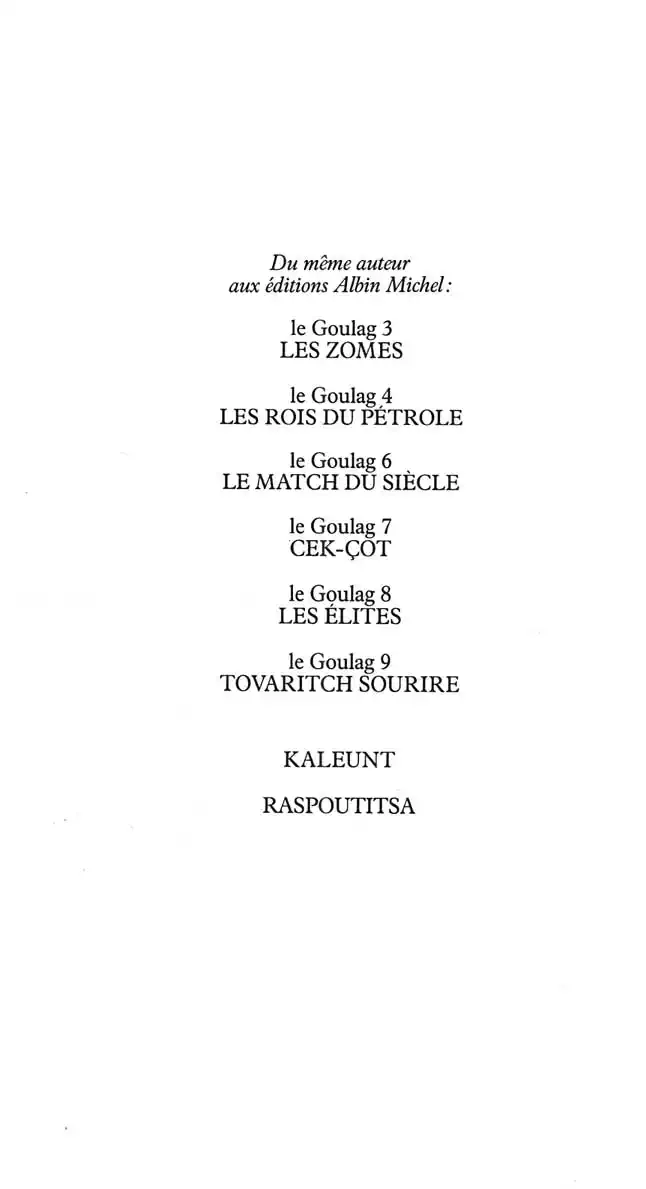 Du même auteur
aux éditions Albin Michel :

le Goulag 3
LES ZOMES

le Goulag 4
LES ROIS DU PÉTROLE

le Goulag 6
LE MATCH DU SIÈCLE

le Goulag 7
CEK-ÇOT

le Goulag 8
LES ÉLITES

le Goulag 9
TOVARITCH SOURIRE

KALEUNT

RASPOUTITSA